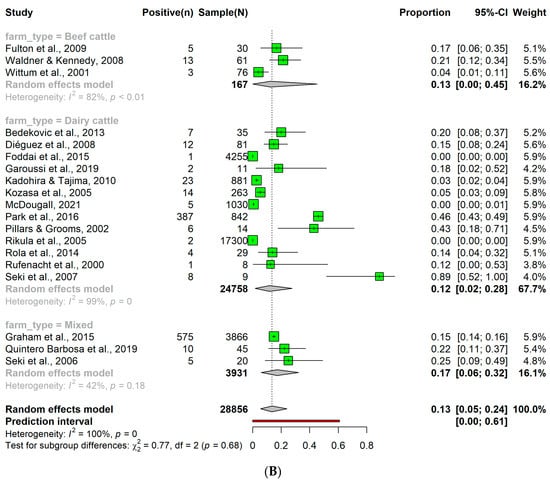 | Study | Positive(n) | Sample(N) | Proportion | 95%-CI | Weight |
|---|---|---|---|---|---|
| farm_type = Beef cattle | | | | | |
| Fulton et al., 2009 | 5 | 30 | 0.17 | [0.06; 0.35] | 5.1% |
| Waldner & Kennedy, 2008 | 13 | 61 | 0.21 | [0.12; 0.34] | 5.5% |
| Wittum et al., 2001 | 3 | 76 | 0.04 | [0.01; 0.11] | 5.6% |
| Random effects model | | 167 | 0.13 | [0.00; 0.45] | 16.2% |
| Heterogeneity: $I^2$ = 82%, $p$ < 0.01 | | | | | |
| farm_type = Dairy cattle | | | | | |
| Bedekovic et al., 2013 | 7 | 35 | 0.20 | [0.08; 0.37] | 5.2% |
| Diéguez et al., 2008 | 12 | 81 | 0.15 | [0.08; 0.24] | 5.6% |
| Foddai et al., 2015 | 1 | 4255 | 0.00 | [0.00; 0.00] | 5.9% |
| Garoussi et al., 2019 | 2 | 11 | 0.18 | [0.02; 0.52] | 4.2% |
| Kadohira & Tajima, 2010 | 23 | 881 | 0.03 | [0.02; 0.04] | 5.9% |
| Kozasa et al., 2005 | 14 | 263 | 0.05 | [0.03; 0.09] | 5.8% |
| McDougall, 2021 | 5 | 1030 | 0.00 | [0.00; 0.01] | 5.9% |
| Park et al., 2016 | 387 | 842 | 0.46 | [0.43; 0.49] | 5.9% |
| Pillars & Grooms, 2002 | 6 | 14 | 0.43 | [0.18; 0.71] | 4.5% |
| Rikula et al., 2005 | 2 | 17300 | 0.00 | [0.00; 0.00] | 5.9% |
| Rola et al., 2014 | 4 | 29 | 0.14 | [0.04; 0.32] | 5.1% |
| Rufenacht et al., 2000 | 1 | 8 | 0.12 | [0.00; 0.53] | 3.8% |
| Seki et al., 2007 | 8 | 9 | 0.89 | [0.52; 1.00] | 4.0% |
| Random effects model | | 24758 | 0.12 | [0.02; 0.28] | 67.7% |
| Heterogeneity: $I^2$ = 99%, $p$ = 0 | | | | | |
| farm_type = Mixed | | | | | |
| Graham et al., 2015 | 575 | 3866 | 0.15 | [0.14; 0.16] | 5.9% |
| Quintero Barbosa et al., 2019 | 10 | 45 | 0.22 | [0.11; 0.37] | 5.4% |
| Seki et al., 2006 | 5 | 20 | 0.25 | [0.09; 0.49] | 4.8% |
| Random effects model | | 3931 | 0.17 | [0.06; 0.32] | 16.1% |
| Heterogeneity: $I^2$ = 42%, $p$ = 0.18 | | | | | |
| Random effects model | | 28856 | 0.13 | [0.05; 0.24] | 100.0% |
| Prediction interval | | | | [0.00; 0.61] | |

Heterogeneity: $I^2$ = 100%, $p$ = 0
Test for subgroup differences: $\chi^2_2$ = 0.77, df = 2 ($p$ = 0.68)

0 0.2 0.4 0.6 0.8

(B)